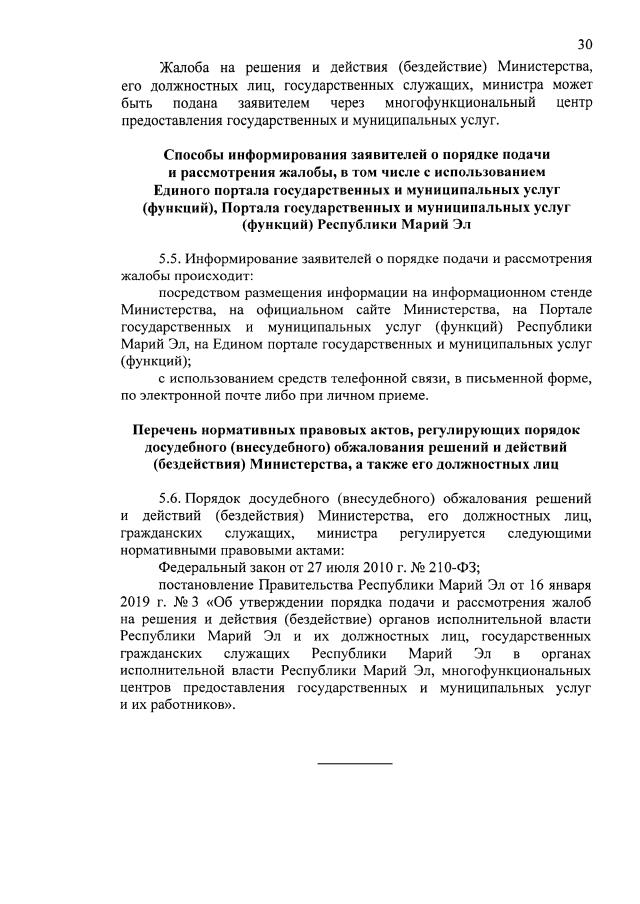 30

Жалоба на решения и действия (бездействие) Министерства, его должностных лиц, государственных служащих, министра может быть подана заявителем через многофункциональный центр предоставления государственных и муниципальных услуг.

Способы информирования заявителей о порядке подачи и рассмотрения жалобы, в том числе с использованием Единого портала государственных и муниципальных услуг (функций), Портала государственных и муниципальных услуг (функций) Республики Марий Эл

5.5. Информирование заявителей о порядке подачи и рассмотрения жалобы происходит:

посредством размещения информации на информационном стенде Министерства, на официальном сайте Министерства, на Портале государственных и муниципальных услуг (функций) Республики Марий Эл, на Едином портале государственных и муниципальных услуг (функций);

с использованием средств телефонной связи, в письменной форме, по электронной почте либо при личном приеме.

Перечень нормативных правовых актов, регулирующих порядок досудебного (внесудебного) обжалования решений и действий (бездействия) Министерства, а также его должностных лиц

5.6. Порядок досудебного (внесудебного) обжалования решений и действий (бездействия) Министерства, его должностных лиц, гражданских служащих, министра регулируется следующими нормативными правовыми актами:

Федеральный закон от 27 июля 2010 г. № 210-ФЗ;

постановление Правительства Республики Марий Эл от 16 января 2019 г. № 3 «Об утверждении порядка подачи и рассмотрения жалоб на решения и действия (бездействие) органов исполнительной власти Республики Марий Эл и их должностных лиц, государственных гражданских служащих Республики Марий Эл в органах исполнительной власти Республики Марий Эл, многофункциональных центров предоставления государственных и муниципальных услуг и их работников».